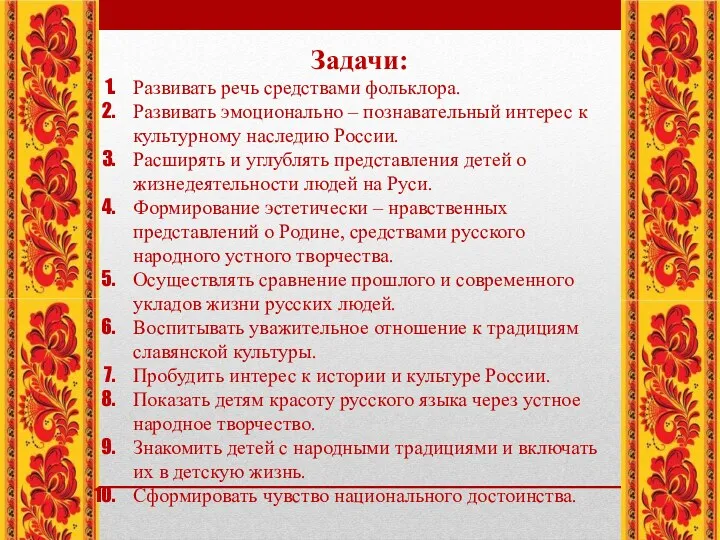 Задачи:

1. Развивать речь средствами фольклора.
2. Развивать эмоционально – познавательный интерес к культурному наследию России.
3. Расширять и углублять представления детей о жизнедеятельности людей на Руси.
4. Формирование эстетически – нравственных представлений о Родине, средствами русского народного устного творчества.
5. Осуществлять сравнение прошлого и современного укладов жизни русских людей.
6. Воспитывать уважительное отношение к традициям славянской культуры.
7. Пробудить интерес к истории и культуре России.
8. Показать детям красоту русского языка через устное народное творчество.
9. Знакомить детей с народными традициями и включать их в детскую жизнь.
10. Сформировать чувство национального достоинства.